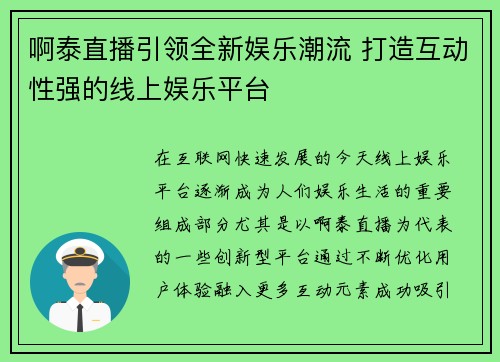 啊泰直播引领全新娱乐潮流 打造互动性强的线上娱乐平台

在互联网快速发展的今天线上娱乐平台逐渐成为人们娱乐生活的重要组成部分尤其是以啊泰直播为代表的一些创新型平台通过不断优化用户体验融入更多互动元素成功吸引